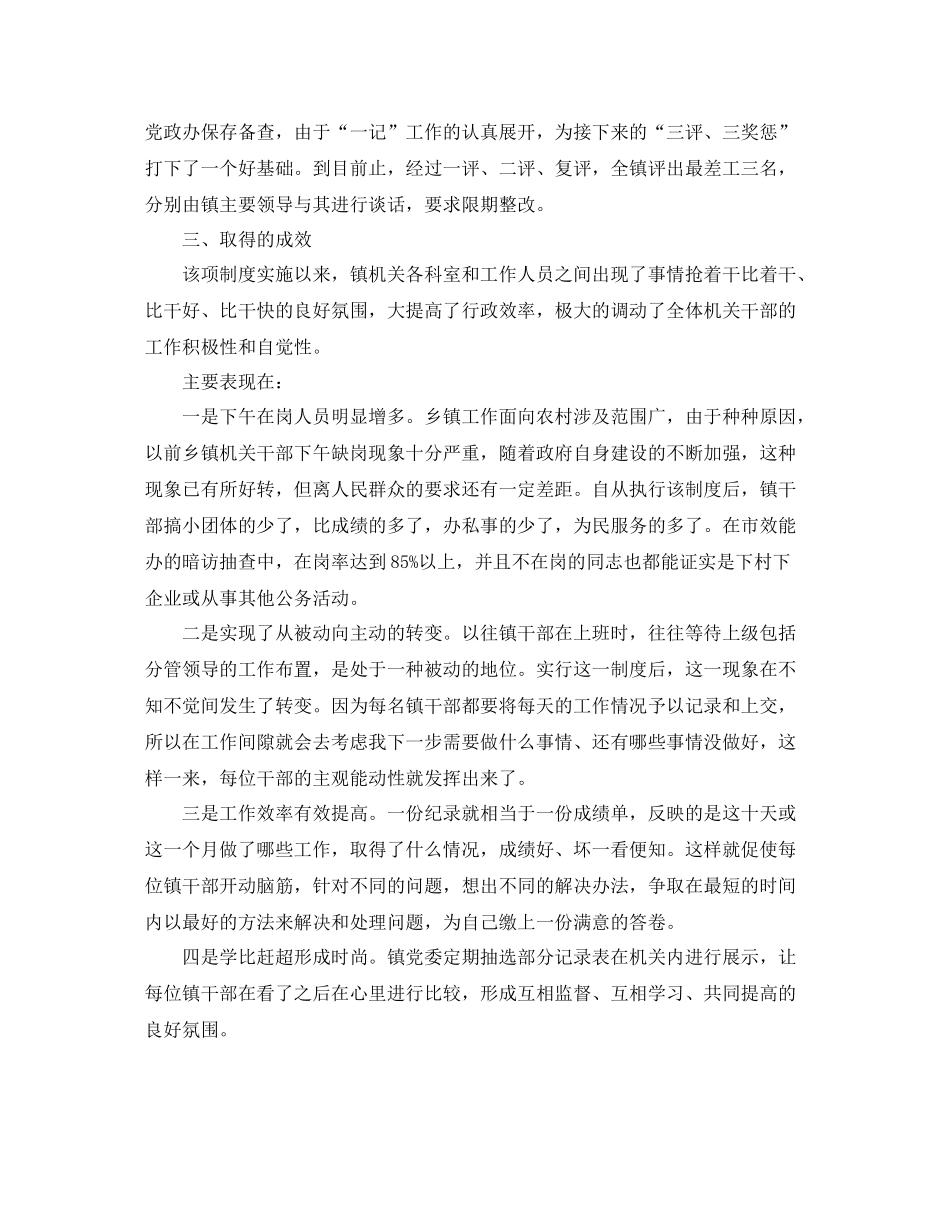 党政办保存备查，由于“一记”工作的认真展开，为接下来的“三评、三奖惩”打下了一个好基础。到目前止，经过一评、二评、复评，全镇评出最差工三名，分别由镇主要领导与其进行谈话，要求限期整改。

三、取得的成效

该项制度实施以来，镇机关各科室和工作人员之间出现了事情抢着干比着干、比干好、比干快的良好氛围，大提高了行政效率，极大的调动了全体机关干部的工作积极性和自觉性。

主要表现在：

一是下午在岗人员明显增多。乡镇工作面向农村涉及范围广，由于种种原因，以前乡镇机关干部下午缺岗现象十分严重，随着政府自身建设的不断加强，这种现象已有所好转，但离人民群众的要求还有一定差距。自从执行该制度后，镇干部搞小团体的少了，比成绩的多了，办私事的少了，为民服务的多了。在市效能办的暗访抽查中，在岗率达到85%以上，并且不在岗的同志也都能证实是下村下企业或从事其他公务活动。

二是实现了从被动向主动的转变。以往镇干部在上班时，往往等待上级包括分管领导的工作布置，是处于一种被动的地位。实行这一制度后，这一现象在不知不觉间发生了转变。因为每名镇干部都要将每天的工作情况予以记录和上交，所以在工作间隙就会去考虑我下一步需要做什么事情、还有哪些事情没做好，这样一来，每位干部的主观能动性就发挥出来了。

三是工作效率有效提高。一份纪录就相当于一份成绩单，反映的是这十天或这一个月做了哪些工作，取得了什么情况，成绩好、坏一看便知。这样就促使每位镇干部开动脑筋，针对不同的问题，想出不同的解决办法，争取在最短的时间内以最好的方法来解决和处理问题，为自己缴上一份满意的答卷。

四是学比赶超形成时尚。镇党委定期抽选部分记录表在机关内进行展示，让每位镇干部在看了之后在心里进行比较，形成互相监督、互相学习、共同提高的良好氛围。